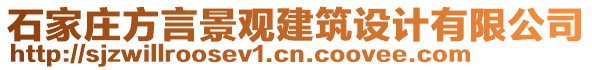 石家庄方言景观建筑设计有限公司
http://sjzwillroosev1.cn.coovee.com